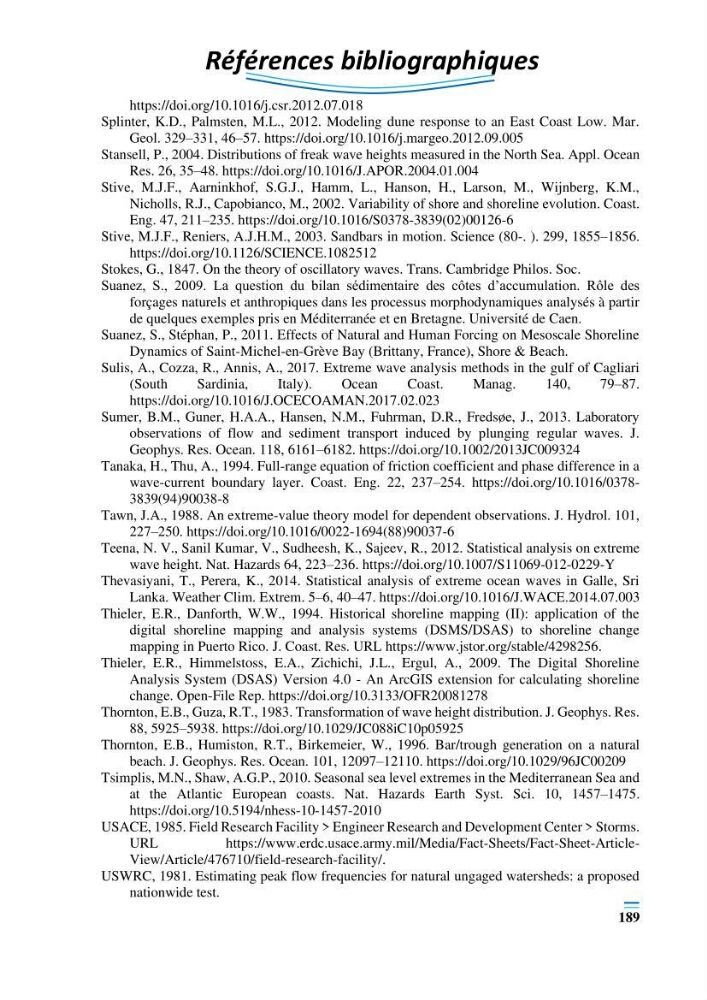 Références bibliographiques

https://doi.org/10.1016/j.csr.2012.07.018

Splinter, K.D., Palmsten, M.L., 2012. Modeling dune response to an East Coast Low. Mar. Geol. 329–331, 46–57. https://doi.org/10.1016/j.margeo.2012.09.005

Stansell, P., 2004. Distributions of freak wave heights measured in the North Sea. Appl. Ocean Res. 26, 35–48. https://doi.org/10.1016/J.APOR.2004.01.004

Stive, M.J.F., Aarninkhof, S.G.J., Hamm, L., Hanson, H., Larson, M., Wijnberg, K.M., Nicholls, R.J., Capobianco, M., 2002. Variability of shore and shoreline evolution. Coast. Eng. 47, 211–235. https://doi.org/10.1016/S0378-3839(02)00126-6

Stive, M.J.F., Reniers, A.J.H.M., 2003. Sandbars in motion. Science (80-. ). 299, 1855–1856. https://doi.org/10.1126/SCIENCE.1082512

Stokes, G., 1847. On the theory of oscillatory waves. Trans. Cambridge Philos. Soc.

Suanez, S., 2009. La question du bilan sédimentaire des côtes d'accumulation. Rôle des forçages naturels et anthropiques dans les processus morphodynamiques analysés à partir de quelques exemples pris en Méditerranée et en Bretagne. Université de Caen.

Suanez, S., Stéphan, P., 2011. Effects of Natural and Human Forcing on Mesoscale Shoreline Dynamics of Saint-Michel-en-Grève Bay (Brittany, France), Shore & Beach.

Sulis, A., Cozza, R., Annis, A., 2017. Extreme wave analysis methods in the gulf of Cagliari (South Sardinia, Italy). Ocean Coast. Manag. 140, 79–87. https://doi.org/10.1016/J.OCECOAMAN.2017.02.023

Sumer, B.M., Guner, H.A.A., Hansen, N.M., Fuhrman, D.R., Fredsøe, J., 2013. Laboratory observations of flow and sediment transport induced by plunging regular waves. J. Geophys. Res. Ocean. 118, 6161–6182. https://doi.org/10.1002/2013JC009324

Tanaka, H., Thu, A., 1994. Full-range equation of friction coefficient and phase difference in a wave-current boundary layer. Coast. Eng. 22, 237–254. https://doi.org/10.1016/0378-3839(94)90038-8

Tawn, J.A., 1988. An extreme-value theory model for dependent observations. J. Hydrol. 101, 227–250. https://doi.org/10.1016/0022-1694(88)90037-6

Teena, N. V., Sanil Kumar, V., Sudheesh, K., Sajeev, R., 2012. Statistical analysis on extreme wave height. Nat. Hazards 64, 223–236. https://doi.org/10.1007/S11069-012-0229-Y

Thevasiyani, T., Perera, K., 2014. Statistical analysis of extreme ocean waves in Galle, Sri Lanka. Weather Clim. Extrem. 5–6, 40–47. https://doi.org/10.1016/J.WACE.2014.07.003

Thieler, E.R., Danforth, W.W., 1994. Historical shoreline mapping (II): application of the digital shoreline mapping and analysis systems (DSMS/DSAS) to shoreline change mapping in Puerto Rico. J. Coast. Res. URL https://www.jstor.org/stable/4298256.

Thieler, E.R., Himmelstoss, E.A., Zichichi, J.L., Ergul, A., 2009. The Digital Shoreline Analysis System (DSAS) Version 4.0 - An ArcGIS extension for calculating shoreline change. Open-File Rep. https://doi.org/10.3133/OFR20081278

Thornton, E.B., Guza, R.T., 1983. Transformation of wave height distribution. J. Geophys. Res. 88, 5925–5938. https://doi.org/10.1029/JC088iC10p05925

Thornton, E.B., Humiston, R.T., Birkemeier, W., 1996. Bar/trough generation on a natural beach. J. Geophys. Res. Ocean. 101, 12097–12110. https://doi.org/10.1029/96JC00209

Tsimplis, M.N., Shaw, A.G.P., 2010. Seasonal sea level extremes in the Mediterranean Sea and at the Atlantic European coasts. Nat. Hazards Earth Syst. Sci. 10, 1457–1475. https://doi.org/10.5194/nhess-10-1457-2010

USACE, 1985. Field Research Facility > Engineer Research and Development Center > Storms. URL https://www.erdc.usace.army.mil/Media/Fact-Sheets/Fact-Sheet-Article-View/Article/476710/field-research-facility/.

USWRC, 1981. Estimating peak flow frequencies for natural ungaged watersheds: a proposed nationwide test.

189